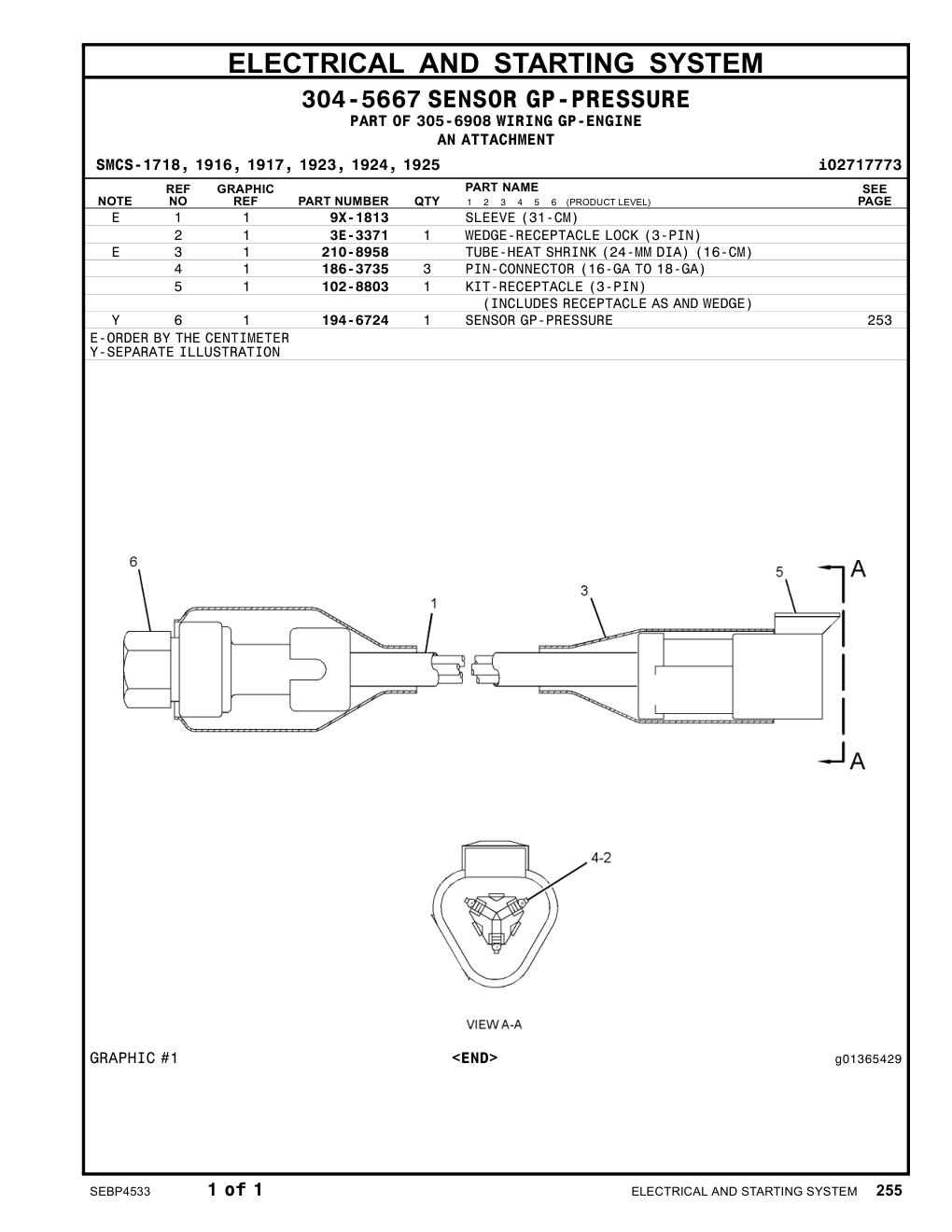 ELECTRICAL AND STARTING SYSTEM

304-5667 SENSOR GP-PRESSURE
PART OF 305-6908 WIRING GP-ENGINE
AN ATTACHMENT

SMCS-1718, 1916, 1917, 1923, 1924, 1925 i02717773

| NOTE | REF NO | GRAPHIC REF | PART NUMBER | QTY | PART NAME 1 2 3 4 5 6 (PRODUCT LEVEL) | SEE PAGE |
|---|---|---|---|---|---|---|
| E | 1 | 1 | 9X-1813 | | SLEEVE (31-CM) | |
| | 2 | 1 | 3E-3371 | 1 | WEDGE-RECEPTACLE LOCK (3-PIN) | |
| E | 3 | 1 | 210-8958 | | TUBE-HEAT SHRINK (24-MM DIA) (16-CM) | |
| | 4 | 1 | 186-3735 | 3 | PIN-CONNECTOR (16-GA TO 18-GA) | |
| | 5 | 1 | 102-8803 | 1 | KIT-RECEPTACLE (3-PIN) | |
| | | | | | (INCLUDES RECEPTACLE AS AND WEDGE) | |
| Y | 6 | 1 | 194-6724 | 1 | SENSOR GP-PRESSURE | 253 |

E-ORDER BY THE CENTIMETER
Y-SEPARATE ILLUSTRATION

6
1
3
5
A
A
4-2
VIEW A-A

GRAPHIC #1 <END> g01365429

SEBP4533 1 of 1 ELECTRICAL AND STARTING SYSTEM 255